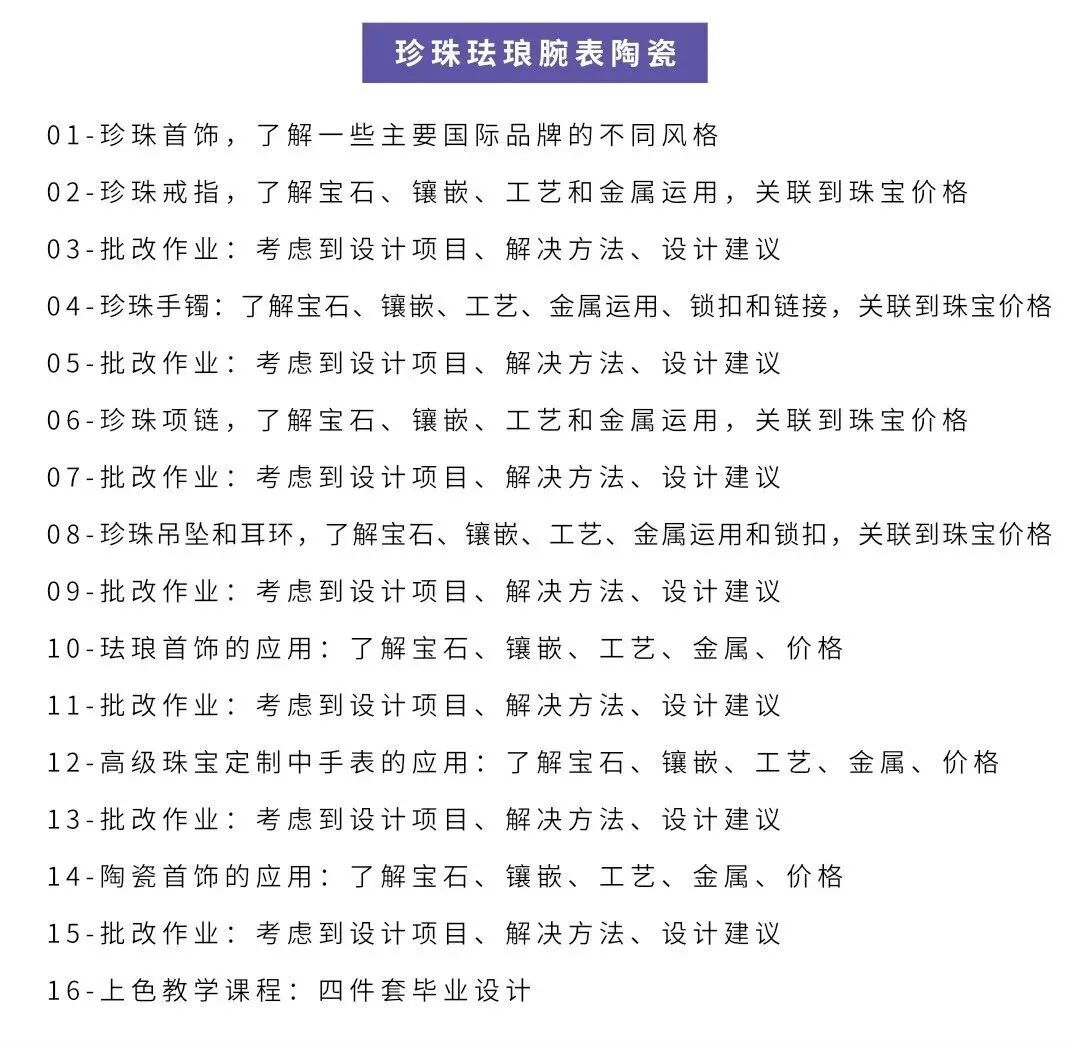 珍珠珐琅腕表陶瓷

01-珍珠首饰，了解一些主要国际品牌的不同风格

02-珍珠戒指，了解宝石、镶嵌、工艺和金属运用，关联到珠宝价格

03-批改作业：考虑到设计项目、解决方法、设计建议

04-珍珠手镯：了解宝石、镶嵌、工艺、金属运用、锁扣和链接，关联到珠宝价格

05-批改作业：考虑到设计项目、解决方法、设计建议

06-珍珠项链，了解宝石、镶嵌、工艺和金属运用，关联到珠宝价格

07-批改作业：考虑到设计项目、解决方法、设计建议

08-珍珠吊坠和耳环，了解宝石、镶嵌、工艺、金属运用和锁扣，关联到珠宝价格

09-批改作业：考虑到设计项目、解决方法、设计建议

10-珐琅首饰的应用：了解宝石、镶嵌、工艺、金属、价格

11-批改作业：考虑到设计项目、解决方法、设计建议

12-高级珠宝定制中手表的应用：了解宝石、镶嵌、工艺、金属、价格

13-批改作业：考虑到设计项目、解决方法、设计建议

14-陶瓷首饰的应用：了解宝石、镶嵌、工艺、金属、价格

15-批改作业：考虑到设计项目、解决方法、设计建议

16-上色教学课程：四件套毕业设计